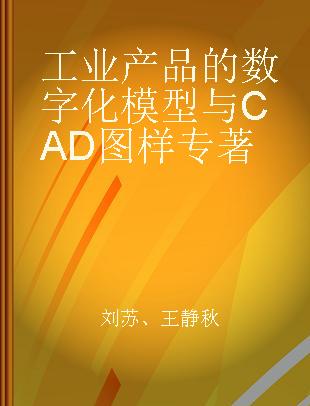 工业产品的数字化模型与CAD图样专著

刘苏、王静秋